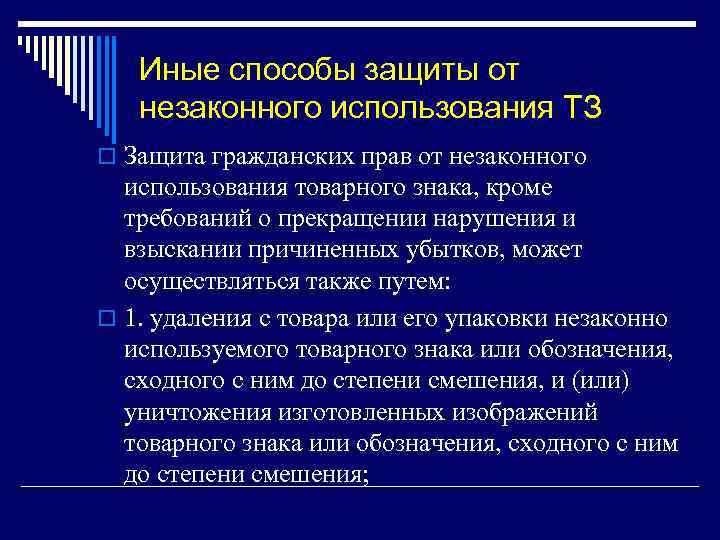 Иные способы защиты от незаконного использования ТЗ

Защита гражданских прав от незаконного использования товарного знака, кроме требований о прекращении нарушения и взыскании причиненных убытков, может осуществляться также путем:

1. удаления с товара или его упаковки незаконно используемого товарного знака или обозначения, сходного с ним до степени смешения, и (или) уничтожения изготовленных изображений товарного знака или обозначения, сходного с ним до степени смешения;